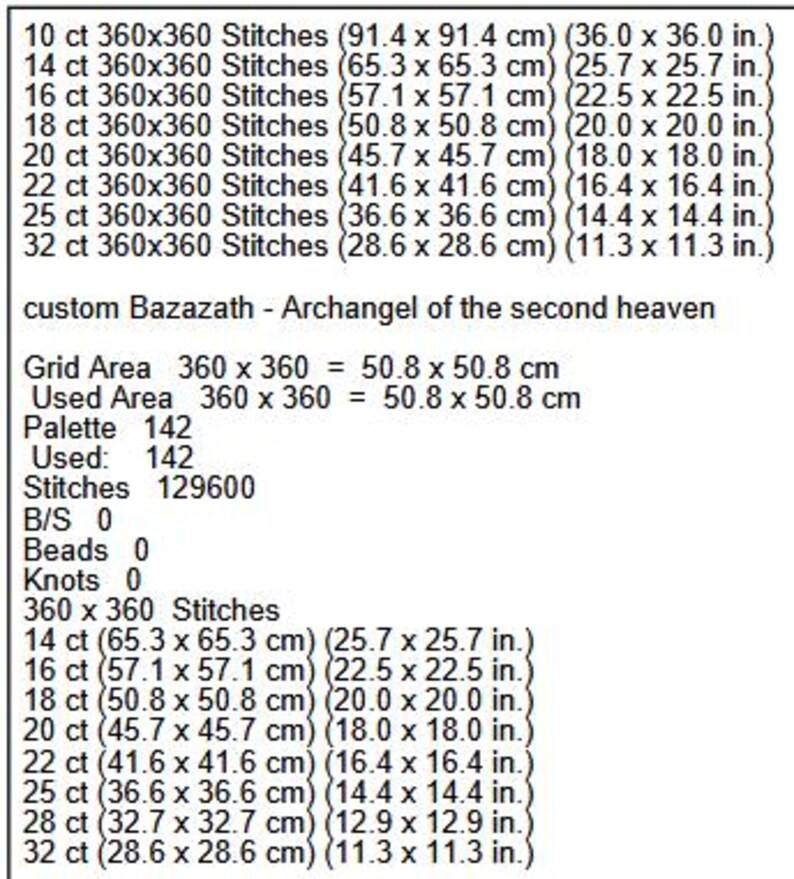 10 ct 360x360 Stitches (91.4 x 91.4 cm) (36.0 x 36.0 in.)
14 ct 360x360 Stitches (65.3 x 65.3 cm) (25.7 x 25.7 in.)
16 ct 360x360 Stitches (57.1 x 57.1 cm) (22.5 x 22.5 in.)
18 ct 360x360 Stitches (50.8 x 50.8 cm) (20.0 x 20.0 in.)
20 ct 360x360 Stitches (45.7 x 45.7 cm) (18.0 x 18.0 in.)
22 ct 360x360 Stitches (41.6 x 41.6 cm) (16.4 x 16.4 in.)
25 ct 360x360 Stitches (36.6 x 36.6 cm) (14.4 x 14.4 in.)
32 ct 360x360 Stitches (28.6 x 28.6 cm) (11.3 x 11.3 in.)

custom Bazazath - Archangel of the second heaven

Grid Area 360 x 360 = 50.8 x 50.8 cm
Used Area 360 x 360 = 50.8 x 50.8 cm
Palette 142
Used: 142
Stitches 129600
B/S 0
Beads 0
Knots 0
360 x 360 Stitches
14 ct (65.3 x 65.3 cm) (25.7 x 25.7 in.)
16 ct (57.1 x 57.1 cm) (22.5 x 22.5 in.)
18 ct (50.8 x 50.8 cm) (20.0 x 20.0 in.)
20 ct (45.7 x 45.7 cm) (18.0 x 18.0 in.)
22 ct (41.6 x 41.6 cm) (16.4 x 16.4 in.)
25 ct (36.6 x 36.6 cm) (14.4 x 14.4 in.)
28 ct (32.7 x 32.7 cm) (12.9 x 12.9 in.)
32 ct (28.6 x 28.6 cm) (11.3 x 11.3 in.)